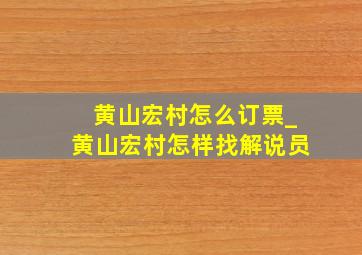 黄山宏村怎么订票_
黄山宏村怎样找解说员